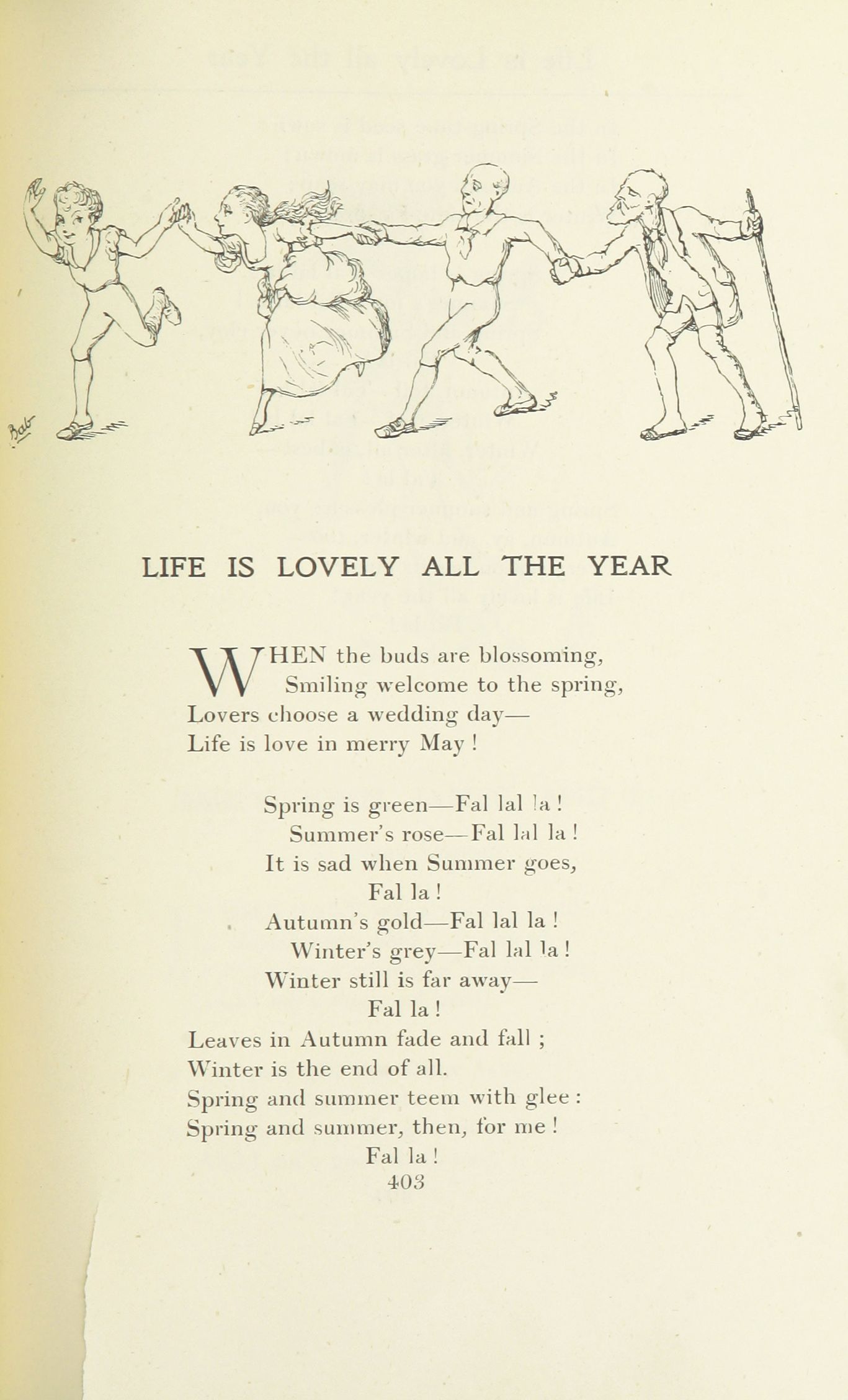 LIFE IS LOVELY ALL THE YEAR

WHEN the buds are blossoming,
Smiling welcome to the spring,
Lovers choose a wedding day—
Life is love in merry May !

Spring is green—Fal lal la !
Summer's rose—Fal lal la !
It is sad when Summer goes,
Fal la !
Autumn's gold—Fal lal la !
Winter's grey—Fal lal la !
Winter still is far away—
Fal la !
Leaves in Autumn fade and fall ;
Winter is the end of all.
Spring and summer teem with glee :
Spring and summer, then, for me !
Fal la !

403